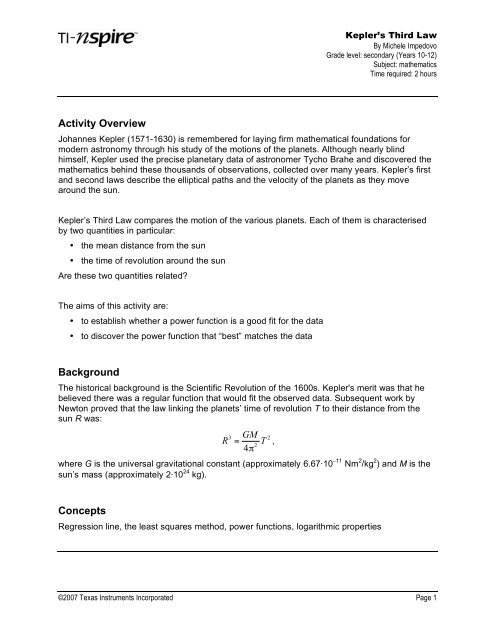 TI-nspire™

Kepler's Third Law
By Michele Impedovo
Grade level: secondary (Years 10-12)
Subject: mathematics
Time required: 2 hours

Activity Overview

Johannes Kepler (1571-1630) is remembered for laying firm mathematical foundations for modern astronomy through his study of the motions of the planets. Although nearly blind himself, Kepler used the precise planetary data of astronomer Tycho Brahe and discovered the mathematics behind these thousands of observations, collected over many years. Kepler's first and second laws describe the elliptical paths and the velocity of the planets as they move around the sun.

Kepler's Third Law compares the motion of the various planets. Each of them is characterised by two quantities in particular:

• the mean distance from the sun
• the time of revolution around the sun

Are these two quantities related?

The aims of this activity are:

• to establish whether a power function is a good fit for the data
• to discover the power function that "best" matches the data

Background

The historical background is the Scientific Revolution of the 1600s. Kepler's merit was that he believed there was a regular function that would fit the observed data. Subsequent work by Newton proved that the law linking the planets' time of revolution $T$ to their distance from the sun $R$ was:

$R^3 = \frac{GM}{4\pi^2}T^2$,

where $G$ is the universal gravitational constant (approximately $6.67 \cdot 10^{-11}$ $Nm^2/kg^2$) and $M$ is the sun's mass (approximately $2 \cdot 10^{24}$ kg).

Concepts

Regression line, the least squares method, power functions, logarithmic properties

©2007 Texas Instruments Incorporated

Page 1